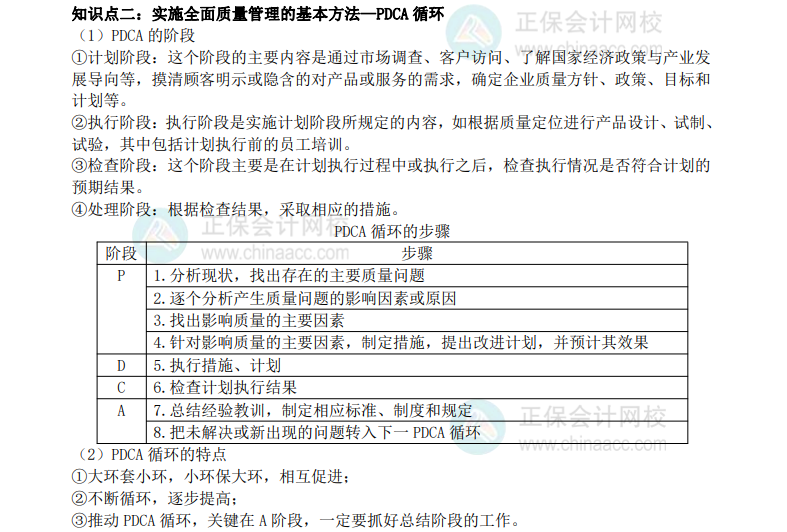 知识点二：实施全面质量管理的基本方法—PDCA循环

（1）PDCA的阶段

①计划阶段：这个阶段的主要内容是通过市场调查、客户访问、了解国家经济政策与产业发展导向等，摸清顾客明示或隐含的对产品或服务的需求，确定企业质量方针、政策、目标和计划等。

②执行阶段：执行阶段是实施计划阶段所规定的内容，如根据质量定位进行产品设计、试制、试验，其中包括计划执行前的员工培训。

③检查阶段：这个阶段主要是在计划执行过程中或执行之后，检查执行情况是否符合计划的预期结果。

④处理阶段：根据检查结果，采取相应的措施。

PDCA循环的步骤

| 阶段 | 步骤 |
|---|---|
| P | 1.分析现状，找出存在的主要质量问题 |
|  | 2.逐个分析产生质量问题的影响因素或原因 |
|  | 3.找出影响质量的主要因素 |
|  | 4.针对影响质量的主要因素，制定措施，提出改进计划，并预计其效果 |
| D | 5.执行措施、计划 |
| C | 6.检查计划执行结果 |
| A | 7.总结经验教训，制定相应标准、制度和规定 |
|  | 8.把未解决或新出现的问题转入下一PDCA循环 |

（2）PDCA循环的特点

①大环套小环，小环保大环，相互促进；

②不断循环，逐步提高；

③推动PDCA循环，关键在A阶段，一定要抓好总结阶段的工作。

正保会计网校
www.chinaacc.com